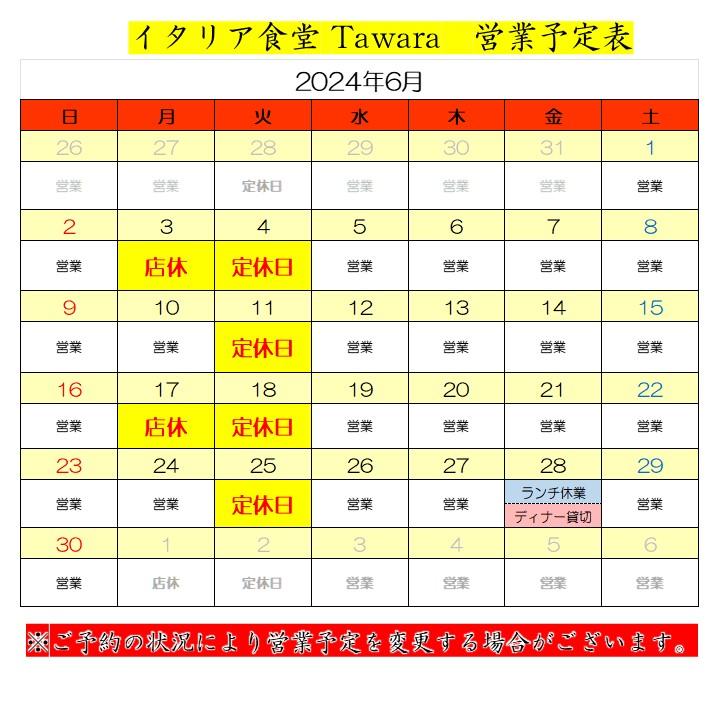 イタリア食堂 Tawara　営業予定表

2024年6月

| 日 | 月 | 火 | 水 | 木 | 金 | 土 |
|---|---|---|---|---|---|---|
| 26 | 27 | 28 | 29 | 30 | 31 | 1 |
| 営業 | 営業 | 定休日 | 営業 | 営業 | 営業 | 営業 |
| 2 | 3 | 4 | 5 | 6 | 7 | 8 |
| 営業 | 店休 | 定休日 | 営業 | 営業 | 営業 | 営業 |
| 9 | 10 | 11 | 12 | 13 | 14 | 15 |
| 営業 | 営業 | 定休日 | 営業 | 営業 | 営業 | 営業 |
| 16 | 17 | 18 | 19 | 20 | 21 | 22 |
| 営業 | 店休 | 定休日 | 営業 | 営業 | 営業 | 営業 |
| 23 | 24 | 25 | 26 | 27 | 28 | 29 |
| 営業 | 営業 | 定休日 | 営業 | 営業 | ランチ休業 ディナー貸切 | 営業 |
| 30 | 1 | 2 | 3 | 4 | 5 | 6 |
| 営業 | 店休 | 定休日 | 営業 | 営業 | 営業 | 営業 |

※ご予約の状況により営業予定を変更する場合がございます。